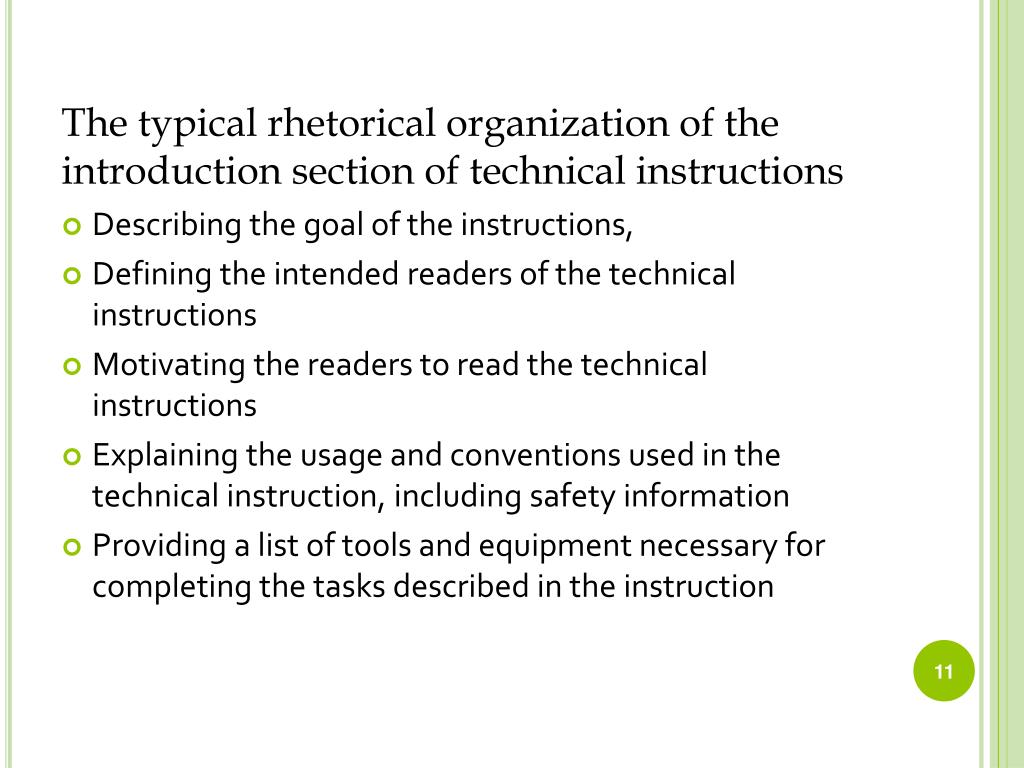 The typical rhetorical organization of the introduction section of technical instructions

Describing the goal of the instructions,

Defining the intended readers of the technical instructions

Motivating the readers to read the technical instructions

Explaining the usage and conventions used in the technical instruction, including safety information

Providing a list of tools and equipment necessary for completing the tasks described in the instruction

11